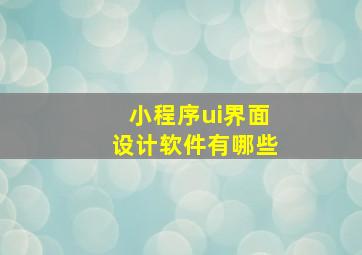 小程序ui界面
设计软件有哪些